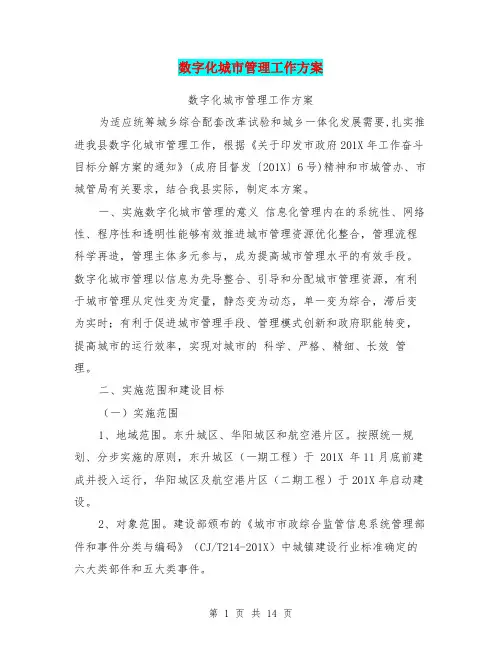 数字化城市管理工作方案

数字化城市管理工作方案

为适应统筹城乡综合配套改革试验和城乡一体化发展需要,扎实推进我县数字化城市管理工作，根据《关于印发市政府201X年工作奋斗目标分解方案的通知》(成府目督发〔201X〕6号)精神和市城管办、市城管局有关要求，结合我县实际，制定本方案。

一、实施数字化城市管理的意义 信息化管理内在的系统性、网络性、程序性和透明性能够有效推进城市管理资源优化整合，管理流程科学再造，管理主体多元参与，成为提高城市管理水平的有效手段。数字化城市管理以信息为先导整合、引导和分配城市管理资源，有利于城市管理从定性变为定量，静态变为动态，单一变为综合，滞后变为实时；有利于促进城市管理手段、管理模式创新和政府职能转变，提高城市的运行效率，实现对城市的 科学、严格、精细、长效 管理。

二、实施范围和建设目标

（一）实施范围

1、地域范围。东升城区、华阳城区和航空港片区。按照统一规划、分步实施的原则，东升城区（一期工程）于 201X 年11月底前建成并投入运行，华阳城区及航空港片区（二期工程）于201X年启动建设。

2、对象范围。建设部颁布的《城市市政综合监管信息系统管理部件和事件分类与编码》（CJ/T214-201X）中城镇建设行业标准确定的六大类部件和五大类事件。

第 1 页 共 14 页